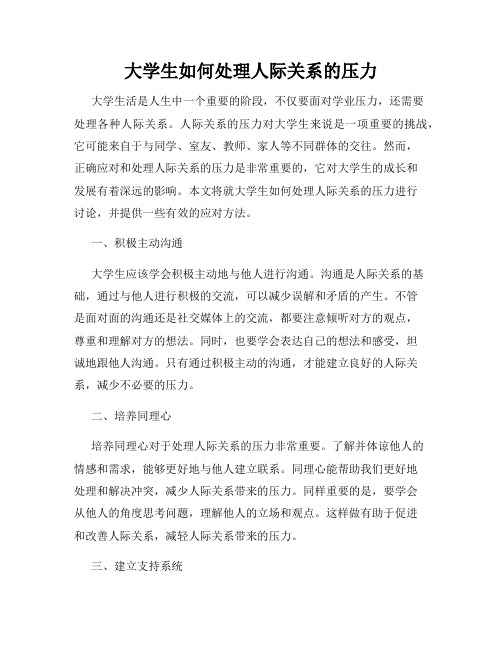 大学生如何处理人际关系的压力

大学生活是人生中一个重要的阶段，不仅要面对学业压力，还需要处理各种人际关系。人际关系的压力对大学生来说是一项重要的挑战，它可能来自于与同学、室友、教师、家人等不同群体的交往。然而，正确应对和处理人际关系的压力是非常重要的，它对大学生的成长和发展有着深远的影响。本文将就大学生如何处理人际关系的压力进行讨论，并提供一些有效的应对方法。

一、积极主动沟通

大学生应该学会积极主动地与他人进行沟通。沟通是人际关系的基础，通过与他人进行积极的交流，可以减少误解和矛盾的产生。不管是面对面的沟通还是社交媒体上的交流，都要注意倾听对方的观点，尊重和理解对方的想法。同时，也要学会表达自己的想法和感受，坦诚地跟他人沟通。只有通过积极主动的沟通，才能建立良好的人际关系，减少不必要的压力。

二、培养同理心

培养同理心对于处理人际关系的压力非常重要。了解并体谅他人的情感和需求，能够更好地与他人建立联系。同理心能帮助我们更好地处理和解决冲突，减少人际关系带来的压力。同样重要的是，要学会从他人的角度思考问题，理解他人的立场和观点。这样做有助于促进和改善人际关系，减轻人际关系带来的压力。

三、建立支持系统